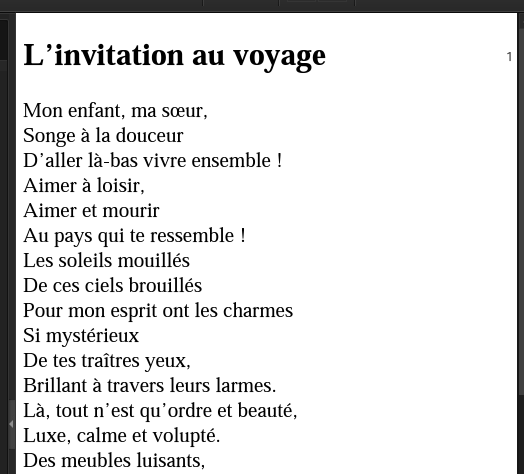 L’invitation au voyage

1

Mon enfant, ma sœur,
Songe à la douceur
D’aller là-bas vivre ensemble !
Aimer à loisir,
Aimer et mourir
Au pays qui te ressemble !
Les soleils mouillés
De ces ciels brouillés
Pour mon esprit ont les charmes
Si mystérieux
De tes traîtres yeux,
Brillant à travers leurs larmes.
Là, tout n’est qu’ordre et beauté,
Luxe, calme et volupté.
Des meubles luisants,